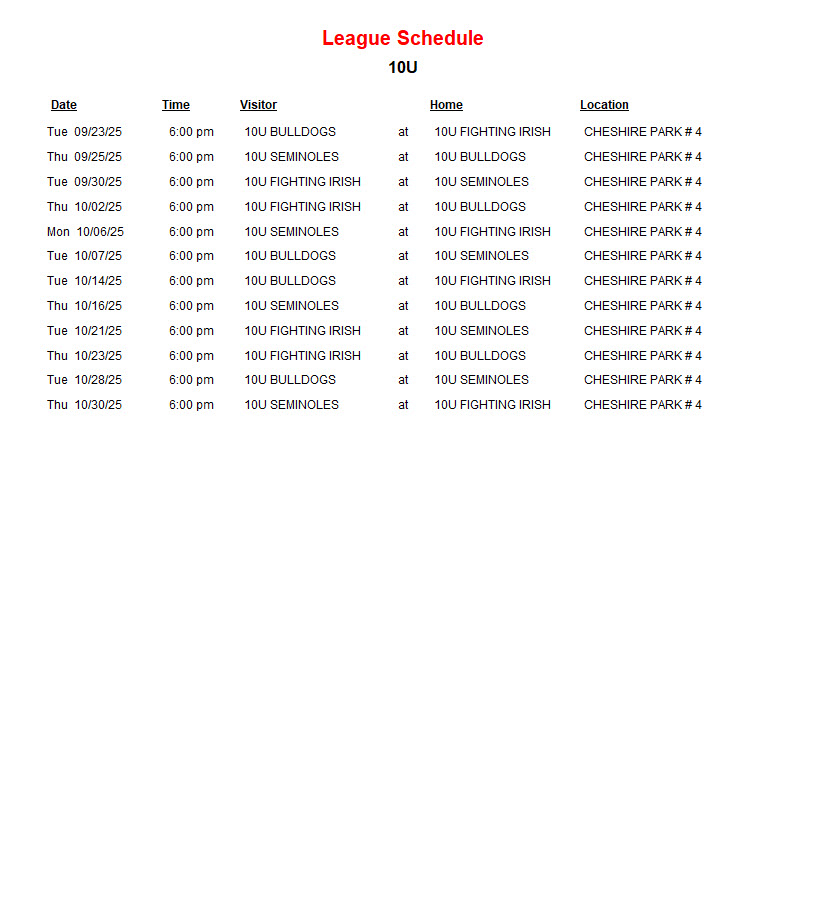 League Schedule

10U

| Date | Time | Visitor | | Home | Location |
|---|---|---|---|---|---|
| Tue 09/23/25 | 6:00 pm | 10U BULLDOGS | at | 10U FIGHTING IRISH | CHESHIRE PARK # 4 |
| Thu 09/25/25 | 6:00 pm | 10U SEMINOLES | at | 10U BULLDOGS | CHESHIRE PARK # 4 |
| Tue 09/30/25 | 6:00 pm | 10U FIGHTING IRISH | at | 10U SEMINOLES | CHESHIRE PARK # 4 |
| Thu 10/02/25 | 6:00 pm | 10U FIGHTING IRISH | at | 10U BULLDOGS | CHESHIRE PARK # 4 |
| Mon 10/06/25 | 6:00 pm | 10U SEMINOLES | at | 10U FIGHTING IRISH | CHESHIRE PARK # 4 |
| Tue 10/07/25 | 6:00 pm | 10U BULLDOGS | at | 10U SEMINOLES | CHESHIRE PARK # 4 |
| Tue 10/14/25 | 6:00 pm | 10U BULLDOGS | at | 10U FIGHTING IRISH | CHESHIRE PARK # 4 |
| Thu 10/16/25 | 6:00 pm | 10U SEMINOLES | at | 10U BULLDOGS | CHESHIRE PARK # 4 |
| Tue 10/21/25 | 6:00 pm | 10U FIGHTING IRISH | at | 10U SEMINOLES | CHESHIRE PARK # 4 |
| Thu 10/23/25 | 6:00 pm | 10U FIGHTING IRISH | at | 10U BULLDOGS | CHESHIRE PARK # 4 |
| Tue 10/28/25 | 6:00 pm | 10U BULLDOGS | at | 10U SEMINOLES | CHESHIRE PARK # 4 |
| Thu 10/30/25 | 6:00 pm | 10U SEMINOLES | at | 10U FIGHTING IRISH | CHESHIRE PARK # 4 |